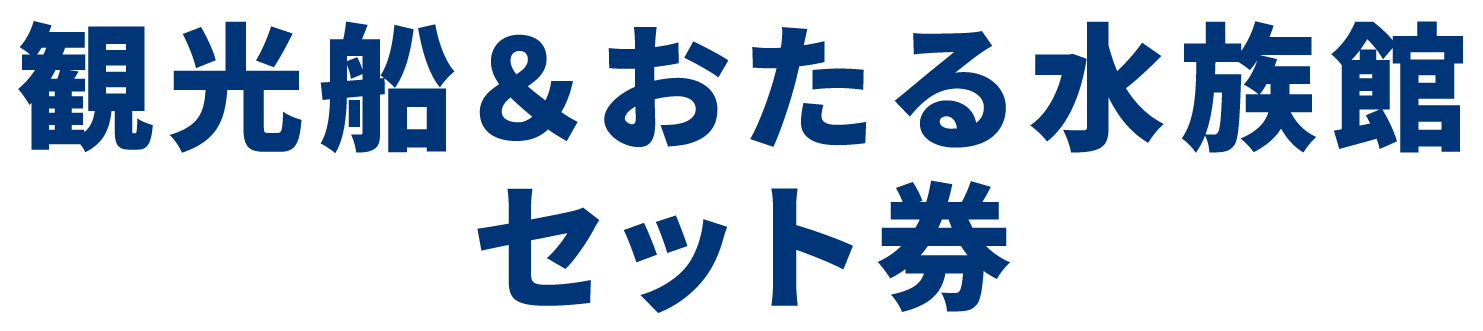 観光船＆おたる水族館
セット券